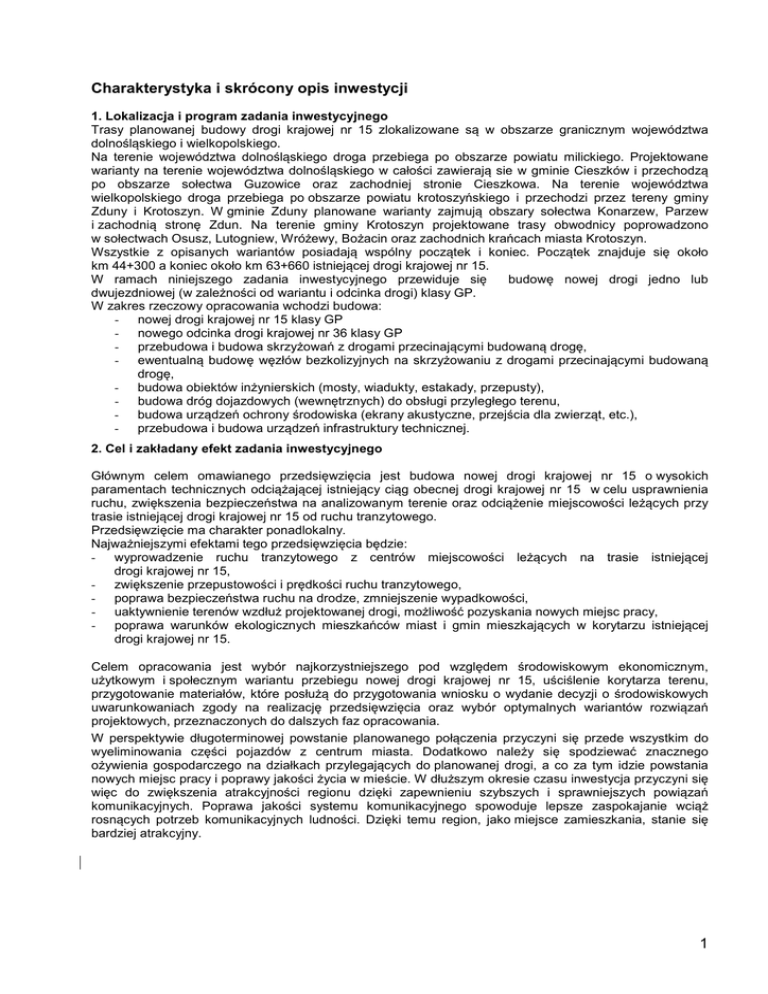 Charakterystyka i skrócony opis inwestycji

1. Lokalizacja i program zadania inwestycyjnego
Trasy planowanej budowy drogi krajowej nr 15 zlokalizowane są w obszarze granicznym województwa dolnośląskiego i wielkopolskiego.
Na terenie województwa dolnośląskiego droga przebiega po obszarze powiatu milickiego. Projektowane warianty na terenie województwa dolnośląskiego w całości zawierają sie w gminie Cieszków i przechodzą po obszarze sołectwa Guzowice oraz zachodniej stronie Cieszkowa. Na terenie województwa wielkopolskiego droga przebiega po obszarze powiatu krotoszyńskiego i przechodzi przez tereny gminy Zduny i Krotoszyn. W gminie Zduny planowane warianty zajmują obszary sołectwa Konarzew, Parzew i zachodnią stronę Zdun. Na terenie gminy Krotoszyn projektowane trasy obwodnicy poprowadzono w sołectwach Osusz, Lutogniew, Wróżewy, Bożacin oraz zachodnich krańcach miasta Krotoszyn.
Wszystkie z opisanych wariantów posiadają wspólny początek i koniec. Początek znajduje się około km 44+300 a koniec około km 63+660 istniejącej drogi krajowej nr 15.
W ramach niniejszego zadania inwestycyjnego przewiduje się budowę nowej drogi jedno lub dwujezdniowej (w zależności od wariantu i odcinka drogi) klasy GP.
W zakres rzeczowy opracowania wchodzi budowa:
- nowej drogi krajowej nr 15 klasy GP
- nowego odcinka drogi krajowej nr 36 klasy GP
- przebudowa i budowa skrzyżowań z drogami przecinającymi budowaną drogę,
- ewentualną budowę węzłów bezkolizyjnych na skrzyżowaniu z drogami przecinającymi budowaną drogę,
- budowa obiektów inżynierskich (mosty, wiadukty, estakady, przepusty),
- budowa dróg dojazdowych (wewnętrznych) do obsługi przyległego terenu,
- budowa urządzeń ochrony środowiska (ekrany akustyczne, przejścia dla zwierząt, etc.),
- przebudowa i budowa urządzeń infrastruktury technicznej.

2. Cel i zakładany efekt zadania inwestycyjnego

Głównym celem omawianego przedsięwzięcia jest budowa nowej drogi krajowej nr 15 o wysokich paramentach technicznych odciążającej istniejący ciąg obecnej drogi krajowej nr 15 w celu usprawnienia ruchu, zwiększenia bezpieczeństwa na analizowanym terenie oraz odciążenie miejscowości leżących przy trasie istniejącej drogi krajowej nr 15 od ruchu tranzytowego.
Przedsięwzięcie ma charakter ponadlokalny.
Najważniejszymi efektami tego przedsięwzięcia będzie:
- wyprowadzenie ruchu tranzytowego z centrów miejscowości leżących na trasie istniejącej drogi krajowej nr 15,
- zwiększenie przepustowości i prędkości ruchu tranzytowego,
- poprawa bezpieczeństwa ruchu na drodze, zmniejszenie wypadkowości,
- uaktywnienie terenów wzdłuż projektowanej drogi, możliwość pozyskania nowych miejsc pracy,
- poprawa warunków ekologicznych mieszkańców miast i gmin mieszkających w korytarzu istniejącej drogi krajowej nr 15.

Celem opracowania jest wybór najkorzystniejszego pod względem środowiskowym ekonomicznym, użytkowym i społecznym wariantu przebiegu nowej drogi krajowej nr 15, uściślenie korytarza terenu, przygotowanie materiałów, które posłużą do przygotowania wniosku o wydanie decyzji o środowiskowych uwarunkowaniach zgody na realizację przedsięwzięcia oraz wybór optymalnych wariantów rozwiązań projektowych, przeznaczonych do dalszych faz opracowania.
W perspektywie długoterminowej powstanie planowanego połączenia przyczyni się przede wszystkim do wyeliminowania części pojazdów z centrum miasta. Dodatkowo należy się spodziewać znacznego ożywienia gospodarczego na działkach przylegających do planowanej drogi, a co za tym idzie powstania nowych miejsc pracy i poprawy jakości życia w mieście. W dłuższym okresie czasu inwestycja przyczyni się więc do zwiększenia atrakcyjności regionu dzięki zapewnieniu szybszych i sprawniejszych powiązań komunikacyjnych. Poprawa jakości systemu komunikacyjnego spowoduje lepsze zaspokajanie wciąż rosnących potrzeb komunikacyjnych ludności. Dzięki temu region, jako miejsce zamieszkania, stanie się bardziej atrakcyjny.

1